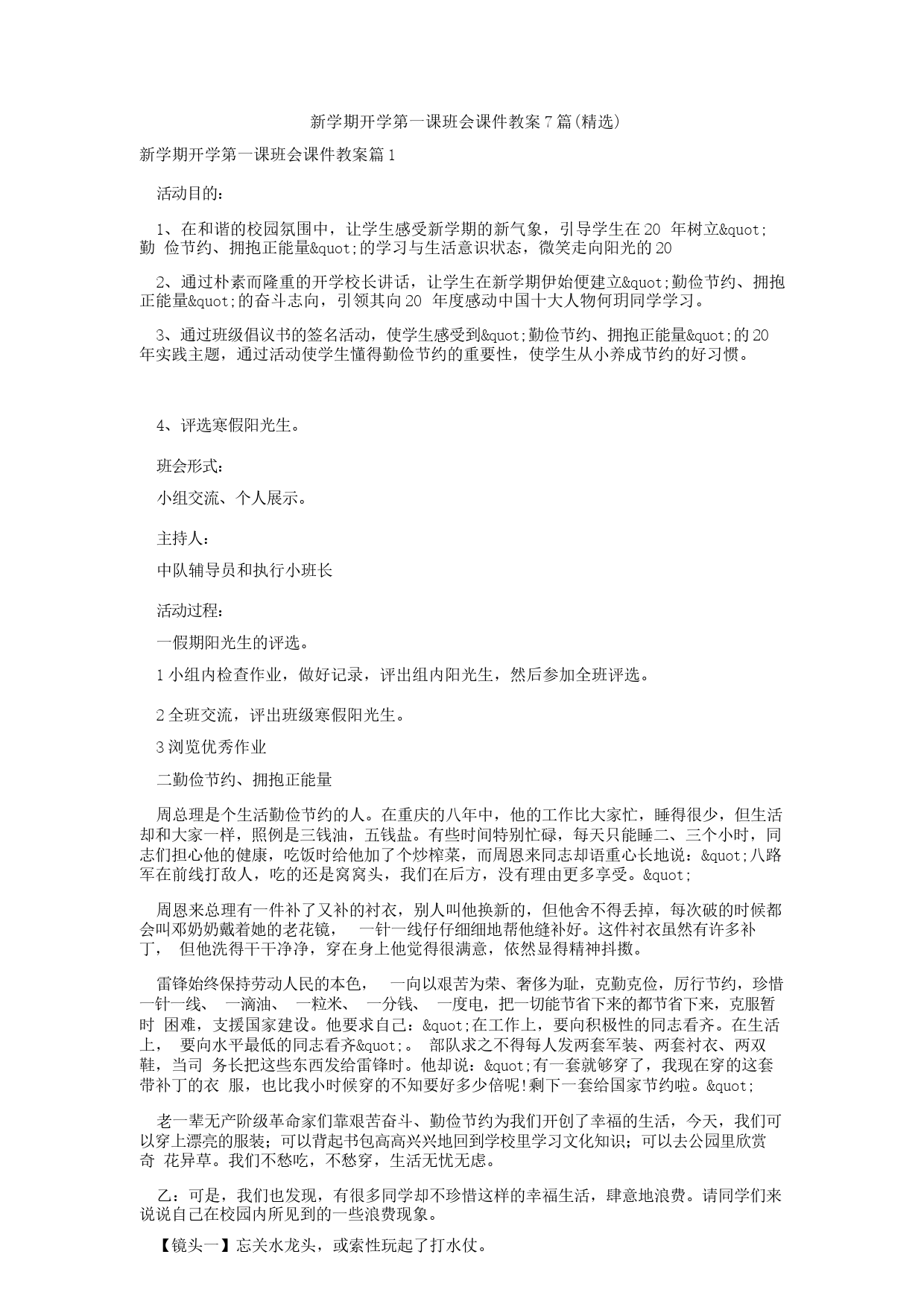 新学期开学第一课班会课件教案7篇(精选)

新学期开学第一课班会课件教案篇1

活动目的：

1、在和谐的校园氛围中，让学生感受新学期的新气象，引导学生在20 年树立&quot;勤 俭节约、拥抱正能量&quot;的学习与生活意识状态，微笑走向阳光的20

2、通过朴素而隆重的开学校长讲话，让学生在新学期伊始便建立&quot;勤俭节约、拥抱正能量&quot;的奋斗志向，引领其向20 年度感动中国十大人物何玥同学学习。

3、通过班级倡议书的签名活动，使学生感受到&quot;勤俭节约、拥抱正能量&quot;的20 年实践主题，通过活动使学生懂得勤俭节约的重要性，使学生从小养成节约的好习惯。

4、评选寒假阳光生。

班会形式：

小组交流、个人展示。

主持人：

中队辅导员和执行小班长

活动过程：

一假期阳光生的评选。

1小组内检查作业，做好记录，评出组内阳光生，然后参加全班评选。

2全班交流，评出班级寒假阳光生。

3浏览优秀作业

二勤俭节约、拥抱正能量

周总理是个生活勤俭节约的人。在重庆的八年中，他的工作比大家忙，睡得很少，但生活却和大家一样，照例是三钱油，五钱盐。有些时间特别忙碌，每天只能睡二、三个小时，同志们担心他的健康，吃饭时给他加了个炒榨菜，而周恩来同志却语重心长地说：&quot;八路军在前线打敌人，吃的还是窝窝头，我们在后方，没有理由更多享受。&quot;

周恩来总理有一件补了又补的衬衣，别人叫他换新的，但他舍不得丢掉，每次破的时候都会叫邓奶奶戴着她的老花镜， 一针一线仔仔细细地帮他缝补好。这件衬衣虽然有许多补丁， 但他洗得干干净净，穿在身上他觉得很满意，依然显得精神抖擞。

雷锋始终保持劳动人民的本色， 一向以艰苦为荣、奢侈为耻，克勤克俭，厉行节约，珍惜一针一线、 一滴油、 一粒米、 一分钱、 一度电，把一切能节省下来的都节省下来，克服暂时 困难，支援国家建设。他要求自己：&quot;在工作上，要向积极性的同志看齐。在生活上， 要向水平最低的同志看齐&quot;。 部队求之不得每人发两套军装、两套衬衣、两双鞋，当司 务长把这些东西发给雷锋时。他却说：&quot;有一套就够穿了，我现在穿的这套带补丁的衣 服，也比我小时候穿的不知要好多少倍呢!剩下一套给国家节约啦。&quot;

老一辈无产阶级革命家们靠艰苦奋斗、勤俭节约为我们开创了幸福的生活，今天，我们可以穿上漂亮的服装；可以背起书包高高兴兴地回到学校里学习文化知识；可以去公园里欣赏奇 花异草。我们不愁吃，不愁穿，生活无忧无虑。

乙：可是，我们也发现，有很多同学却不珍惜这样的幸福生活，肆意地浪费。请同学们来说说自己在校园内所见到的一些浪费现象。

【镜头一】忘关水龙头，或索性玩起了打水仗。